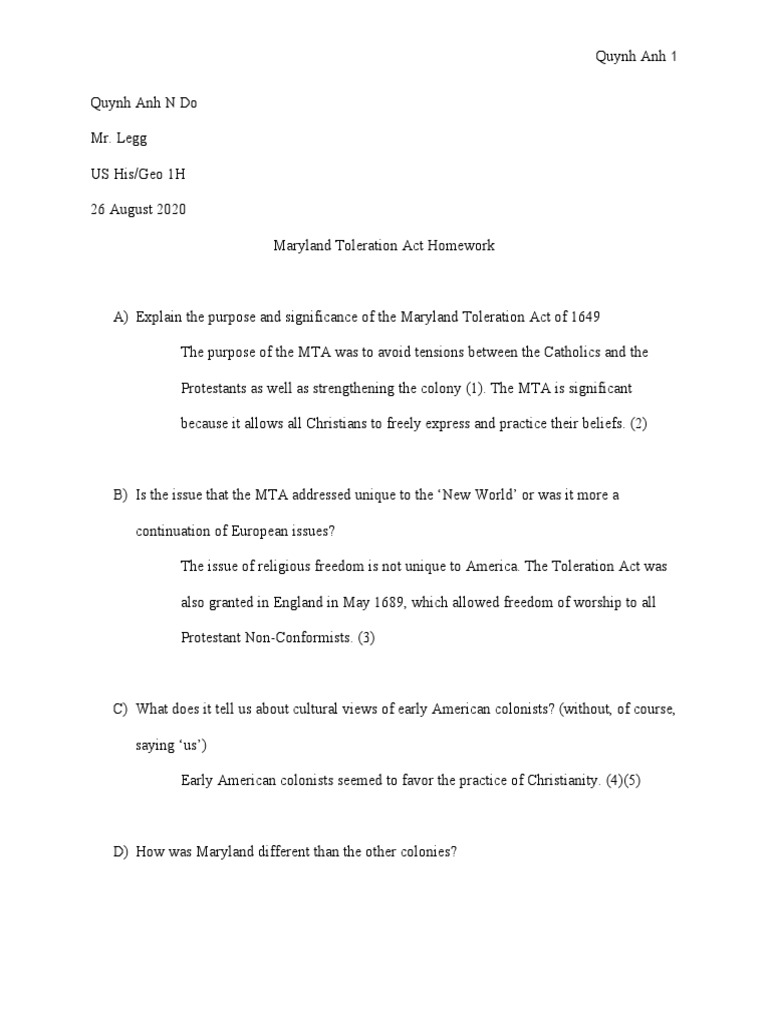 Quynh Anh 1

Quynh Anh N Do

Mr. Legg

US His/Geo 1H

26 August 2020

Maryland Toleration Act Homework

A) Explain the purpose and significance of the Maryland Toleration Act of 1649

The purpose of the MTA was to avoid tensions between the Catholics and the Protestants as well as strengthening the colony (1). The MTA is significant because it allows all Christians to freely express and practice their beliefs. (2)

B) Is the issue that the MTA addressed unique to the 'New World' or was it more a continuation of European issues?

The issue of religious freedom is not unique to America. The Toleration Act was also granted in England in May 1689, which allowed freedom of worship to all Protestant Non-Conformists. (3)

C) What does it tell us about cultural views of early American colonists? (without, of course, saying 'us')

Early American colonists seemed to favor the practice of Christianity. (4)(5)

D) How was Maryland different than the other colonies?